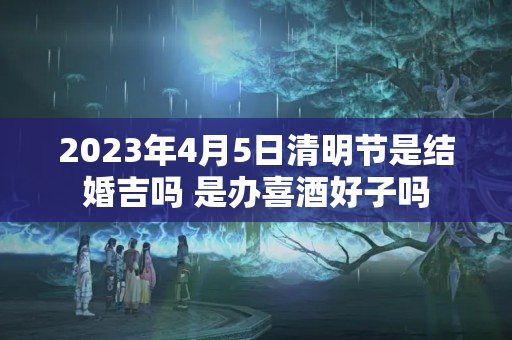 2023年4月5日清明节是结婚吉吗 是办喜酒好子吗